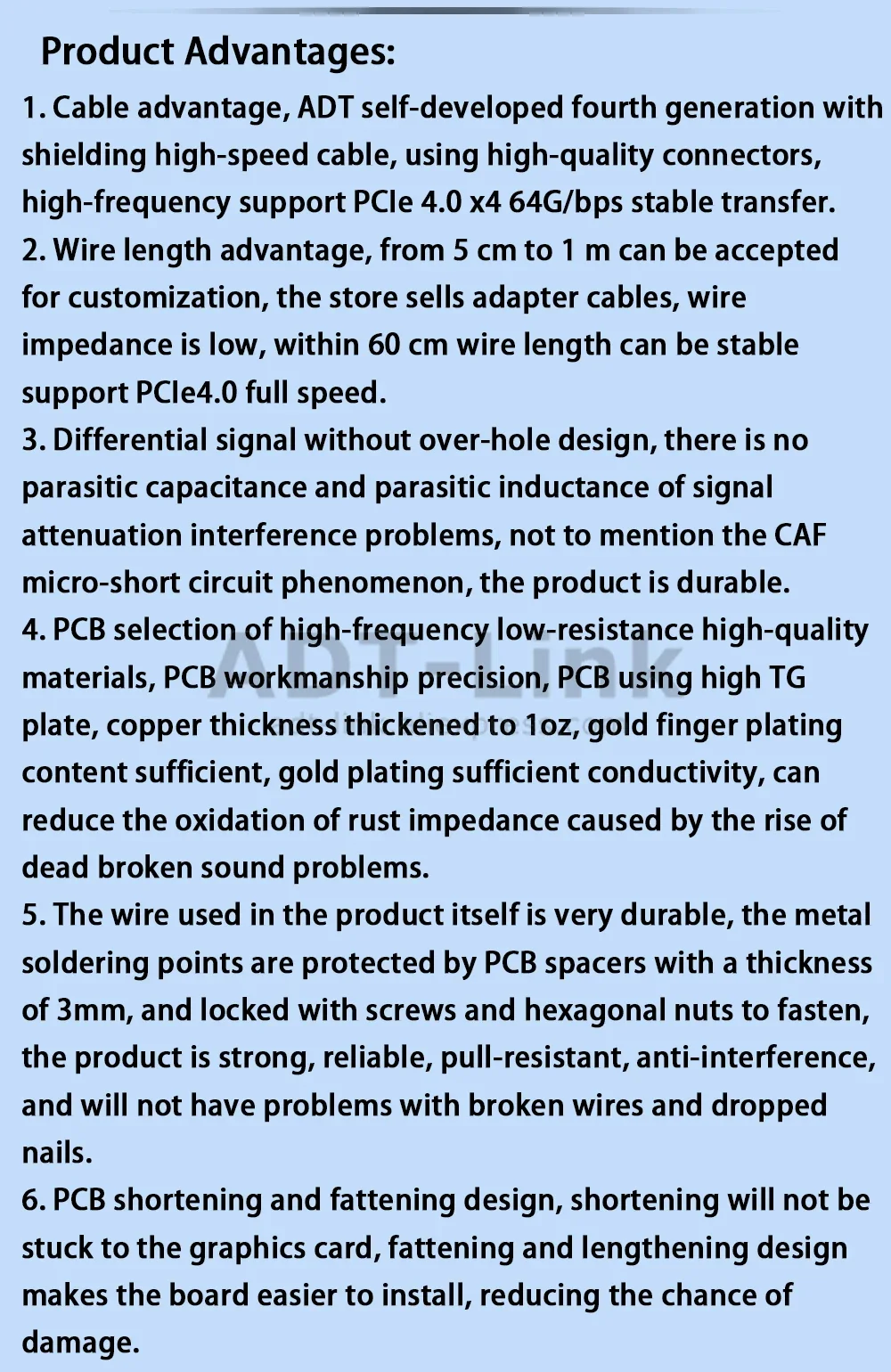 Product Advantages:

1. Cable advantage, ADT self-developed fourth generation with shielding high-speed cable, using high-quality connectors, high-frequency support PCIe 4.0 x4 64G/bps stable transfer.

2. Wire length advantage, from 5 cm to 1 m can be accepted for customization, the store sells adapter cables, wire impedance is low, within 60 cm wire length can be stable support PCIe4.0 full speed.

3. Differential signal without over-hole design, there is no parasitic capacitance and parasitic inductance of signal attenuation interference problems, not to mention the CAF micro-short circuit phenomenon, the product is durable.

4. PCB selection of high-frequency low-resistance high-quality materials, PCB workmanship precision, PCB using high TG plate, copper thickness thickened to 1oz, gold finger plating content sufficient, gold plating sufficient conductivity, can reduce the oxidation of rust impedance caused by the rise of dead broken sound problems.

5. The wire used in the product itself is very durable, the metal soldering points are protected by PCB spacers with a thickness of 3mm, and locked with screws and hexagonal nuts to fasten, the product is strong, reliable, pull-resistant, anti-interference, and will not have problems with broken wires and dropped nails.

6. PCB shortening and fattening design, shortening will not be stuck to the graphics card, fattening and lengthening design makes the board easier to install, reducing the chance of damage.

ADT-Link